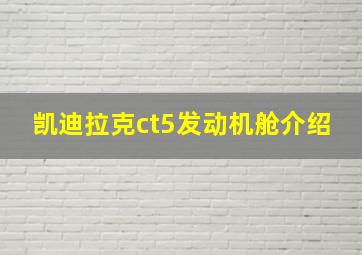 凯迪拉克ct5发动机舱介绍